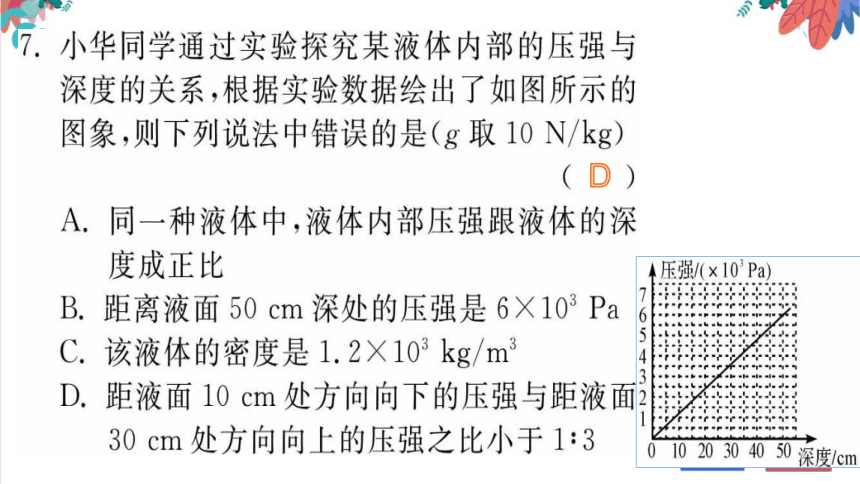 7. 小华同学通过实验探究某液体内部的压强与深度的关系，根据实验数据绘出了如图所示的图象，则下列说法中错误的是($g$ 取 10 N/kg)

( D )

A. 同一种液体中，液体内部压强跟液体的深度成正比

B. 距离液面 50 cm 深处的压强是 $6\times10^3$ Pa

C. 该液体的密度是 $1.2\times10^3$ kg/m$^3$

D. 距液面 10 cm 处方向向下的压强与距液面 30 cm 处方向向上的压强之比小于 1∶3

压强/($\times10^3$ Pa)
7
6
5
4
3
2
1
0 10 20 30 40 50 深度/cm